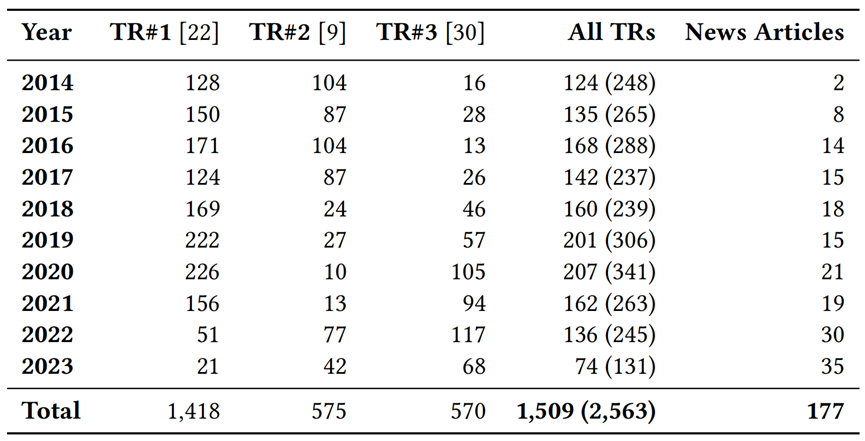 | Year | TR#1 [22] | TR#2 [9] | TR#3 [30] | All TRs | News Articles |
|---|---|---|---|---|---|
| 2014 | 128 | 104 | 16 | 124 (248) | 2 |
| 2015 | 150 | 87 | 28 | 135 (265) | 8 |
| 2016 | 171 | 104 | 13 | 168 (288) | 14 |
| 2017 | 124 | 87 | 26 | 142 (237) | 15 |
| 2018 | 169 | 24 | 46 | 160 (239) | 18 |
| 2019 | 222 | 27 | 57 | 201 (306) | 15 |
| 2020 | 226 | 10 | 105 | 207 (341) | 21 |
| 2021 | 156 | 13 | 94 | 162 (263) | 19 |
| 2022 | 51 | 77 | 117 | 136 (245) | 30 |
| 2023 | 21 | 42 | 68 | 74 (131) | 35 |
| Total | 1,418 | 575 | 570 | 1,509 (2,563) | 177 |